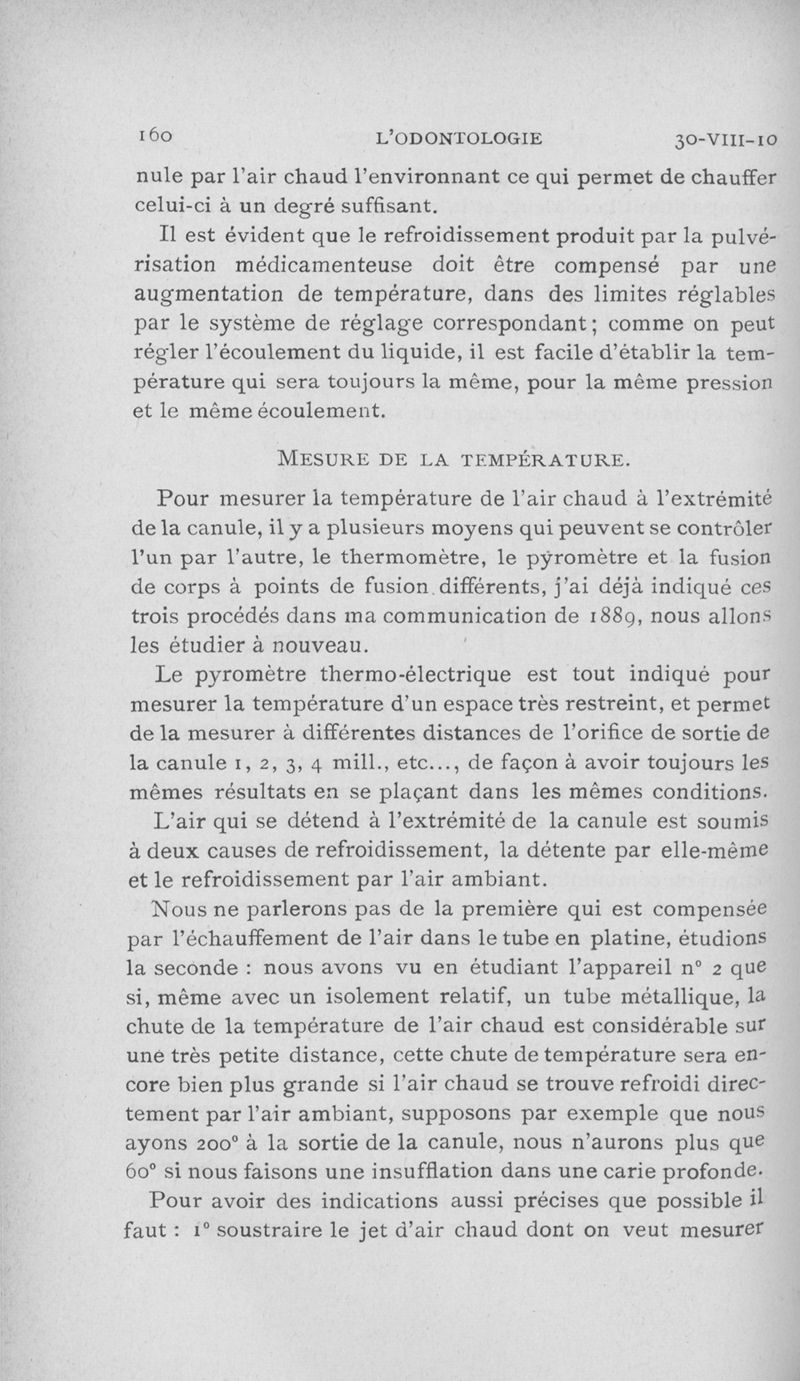 160 L'ODONTOLOGIE 30-VIII-10

nule par l'air chaud l'environnant ce qui permet de chauffer celui-ci à un degré suffisant.

Il est évident que le refroidissement produit par la pulvérisation médicamenteuse doit être compensé par une augmentation de température, dans des limites réglables par le système de réglage correspondant ; comme on peut régler l'écoulement du liquide, il est facile d'établir la température qui sera toujours la même, pour la même pression et le même écoulement.

MESURE DE LA TEMPÉRATURE.

Pour mesurer la température de l'air chaud à l'extrémité de la canule, il y a plusieurs moyens qui peuvent se contrôler l'un par l'autre, le thermomètre, le pyromètre et la fusion de corps à points de fusion différents, j'ai déjà indiqué ces trois procédés dans ma communication de 1889, nous allons les étudier à nouveau.

Le pyromètre thermo-électrique est tout indiqué pour mesurer la température d'un espace très restreint, et permet de la mesurer à différentes distances de l'orifice de sortie de la canule 1, 2, 3, 4 mill., etc..., de façon à avoir toujours les mêmes résultats en se plaçant dans les mêmes conditions.

L'air qui se détend à l'extrémité de la canule est soumis à deux causes de refroidissement, la détente par elle-même et le refroidissement par l'air ambiant.

Nous ne parlerons pas de la première qui est compensée par l'échauffement de l'air dans le tube en platine, étudions la seconde : nous avons vu en étudiant l'appareil n° 2 que si, même avec un isolement relatif, un tube métallique, la chute de la température de l'air chaud est considérable sur une très petite distance, cette chute de température sera encore bien plus grande si l'air chaud se trouve refroidi directement par l'air ambiant, supposons par exemple que nous ayons 200° à la sortie de la canule, nous n'aurons plus que 60° si nous faisons une insufflation dans une carie profonde.

Pour avoir des indications aussi précises que possible il faut : 1° soustraire le jet d'air chaud dont on veut mesurer